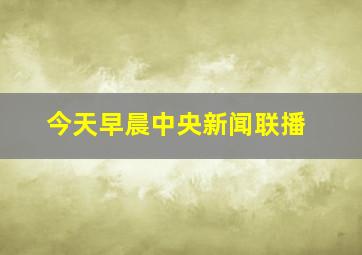 今天早晨中央新闻联播